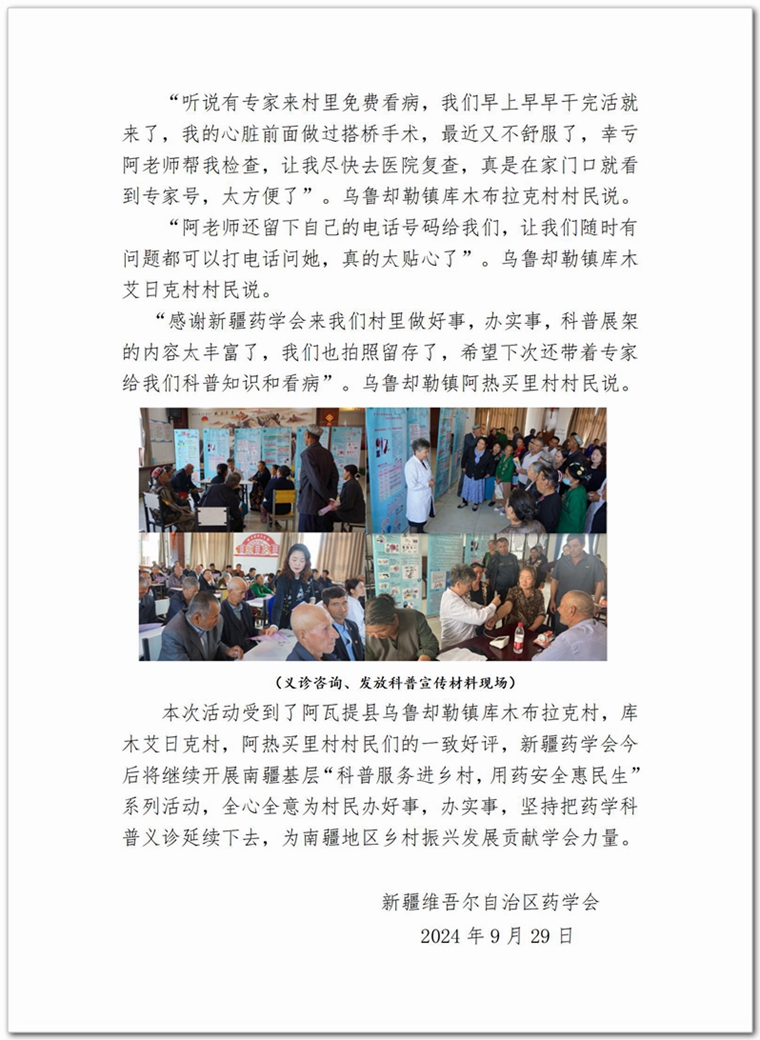 “听说有专家来村里免费看病，我们早上早早干完活就来了，我的心脏前面做过搭桥手术，最近又不舒服了，幸亏阿老师帮我检查，让我尽快去医院复查，真是在家门口就看到专家号，太方便了”。乌鲁却勒镇库木布拉克村村民说。

“阿老师还留下自己的电话号码给我们，让我们随时有问题都可以打电话问她，真的太贴心了”。乌鲁却勒镇库木艾日克村村民说。

“感谢新疆药学会来我们村里做好事，办实事，科普展架的内容太丰富了，我们也拍照留存了，希望下次还带着专家给我们科普知识和看病”。乌鲁却勒镇阿热买里村村民说。

（义诊咨询、发放科普宣传材料现场）

本次活动受到了阿瓦提县乌鲁却勒镇库木布拉克村，库木艾日克村，阿热买里村村民们的一致好评，新疆药学会今后将继续开展南疆基层“科普服务进乡村，用药安全惠民生”系列活动，全心全意为村民办好事，办实事，坚持把药学科普义诊延续下去，为南疆地区乡村振兴发展贡献学会力量。

新疆维吾尔自治区药学会

2024 年 9 月 29 日